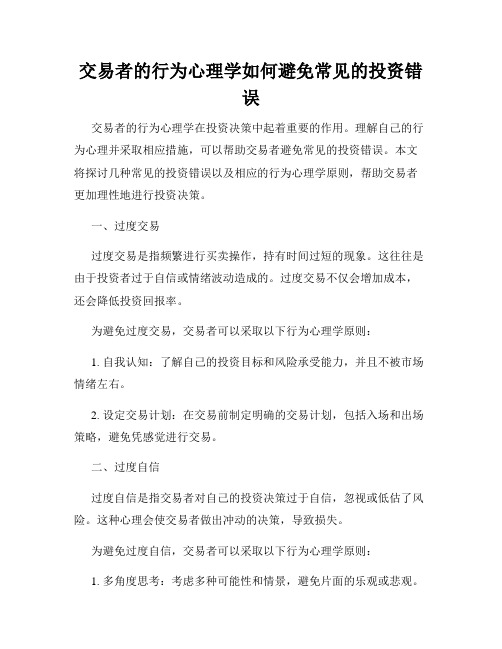 交易者的行为心理学如何避免常见的投资错误

交易者的行为心理学在投资决策中起着重要的作用。理解自己的行为心理并采取相应措施，可以帮助交易者避免常见的投资错误。本文将探讨几种常见的投资错误以及相应的行为心理学原则，帮助交易者更加理性地进行投资决策。

一、过度交易

过度交易是指频繁进行买卖操作，持有时间过短的现象。这往往是由于投资者过于自信或情绪波动造成的。过度交易不仅会增加成本，还会降低投资回报率。

为避免过度交易，交易者可以采取以下行为心理学原则：

1. 自我认知：了解自己的投资目标和风险承受能力，并且不被市场情绪左右。

2. 设定交易计划：在交易前制定明确的交易计划，包括入场和出场策略，避免凭感觉进行交易。

二、过度自信

过度自信是指交易者对自己的投资决策过于自信，忽视或低估了风险。这种心理会使交易者做出冲动的决策，导致损失。

为避免过度自信，交易者可以采取以下行为心理学原则：

1. 多角度思考：考虑多种可能性和情景，避免片面的乐观或悲观。